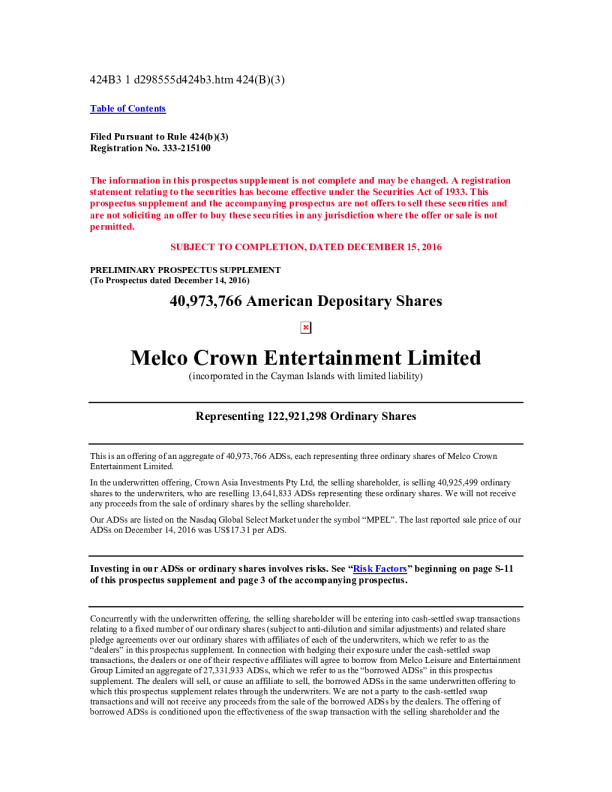 424B3 1 d298555d424b3.htm 424(B)(3)

Table of Contents

Filed Pursuant to Rule 424(b)(3)
Registration No. 333-215100

The information in this prospectus supplement is not complete and may be changed. A registration statement relating to the securities has become effective under the Securities Act of 1933. This prospectus supplement and the accompanying prospectus are not offers to sell these securities and are not soliciting an offer to buy these securities in any jurisdiction where the offer or sale is not permitted.

SUBJECT TO COMPLETION, DATED DECEMBER 15, 2016

PRELIMINARY PROSPECTUS SUPPLEMENT
(To Prospectus dated December 14, 2016)

40,973,766 American Depositary Shares

Melco Crown Entertainment Limited

(incorporated in the Cayman Islands with limited liability)

Representing 122,921,298 Ordinary Shares

This is an offering of an aggregate of 40,973,766 ADSs, each representing three ordinary shares of Melco Crown Entertainment Limited.

In the underwritten offering, Crown Asia Investments Pty Ltd, the selling shareholder, is selling 40,925,499 ordinary shares to the underwriters, who are reselling 13,641,833 ADSs representing these ordinary shares. We will not receive any proceeds from the sale of ordinary shares by the selling shareholder.

Our ADSs are listed on the Nasdaq Global Select Market under the symbol "MPEL". The last reported sale price of our ADSs on December 14, 2016 was US$17.31 per ADS.

Investing in our ADSs or ordinary shares involves risks. See "Risk Factors" beginning on page S-11 of this prospectus supplement and page 3 of the accompanying prospectus.

Concurrently with the underwritten offering, the selling shareholder will be entering into cash-settled swap transactions relating to a fixed number of our ordinary shares (subject to anti-dilution and similar adjustments) and related share pledge agreements over our ordinary shares with affiliates of each of the underwriters, which we refer to as the "dealers" in this prospectus supplement. In connection with hedging their exposure under the cash-settled swap transactions, the dealers or one of their respective affiliates will agree to borrow from Melco Leisure and Entertainment Group Limited an aggregate of 27,331,933 ADSs, which we refer to as the "borrowed ADSs" in this prospectus supplement. The dealers will sell, or cause an affiliate to sell, the borrowed ADSs in the same underwritten offering to which this prospectus supplement relates through the underwriters. We are not a party to the cash-settled swap transactions and will not receive any proceeds from the sale of the borrowed ADSs by the dealers. The offering of borrowed ADSs is conditioned upon the effectiveness of the swap transaction with the selling shareholder and the